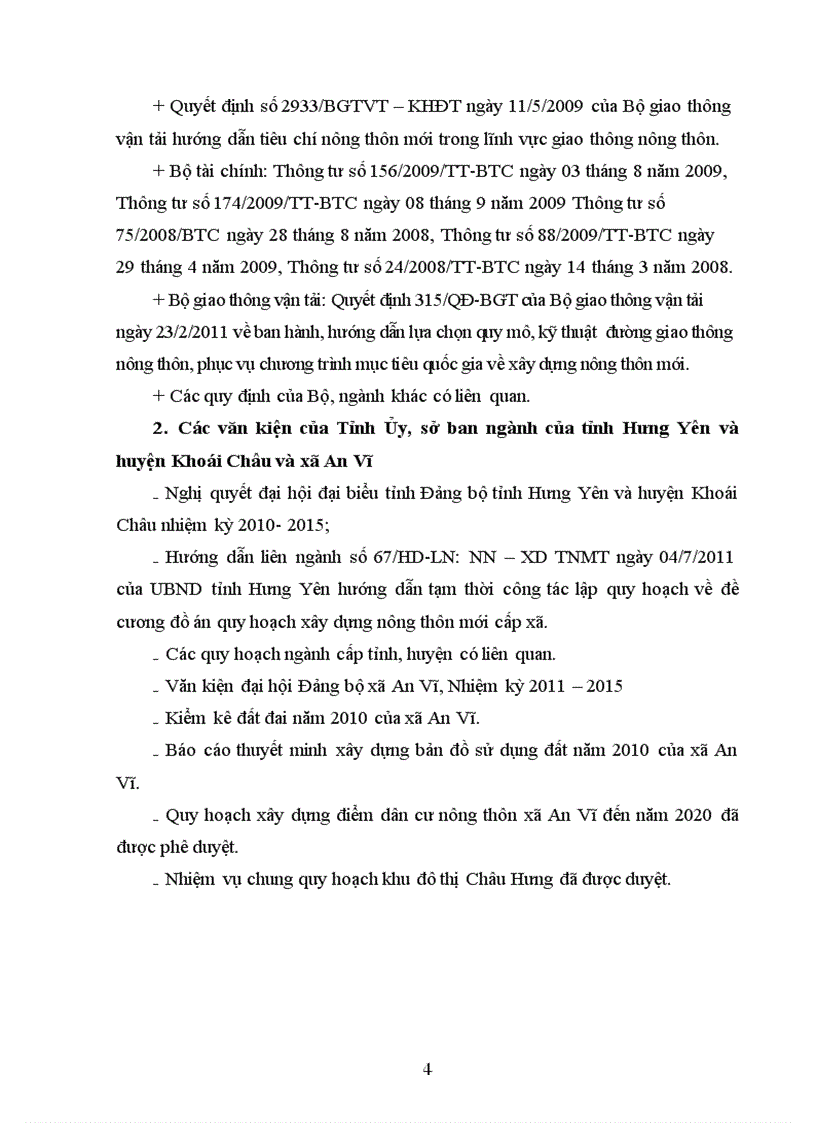 + Quyết định số 2933/BGTVT – KHĐT ngày 11/5/2009 của Bộ giao thông vận tải hướng dẫn tiêu chí nông thôn mới trong lĩnh vực giao thông nông thôn.

+ Bộ tài chính: Thông tư số 156/2009/TT-BTC ngày 03 tháng 8 năm 2009, Thông tư số 174/2009/TT-BTC ngày 08 tháng 9 năm 2009 Thông tư số 75/2008/BTC ngày 28 tháng 8 năm 2008, Thông tư số 88/2009/TT-BTC ngày 29 tháng 4 năm 2009, Thông tư số 24/2008/TT-BTC ngày 14 tháng 3 năm 2008.

+ Bộ giao thông vận tải: Quyết định 315/QĐ-BGT của Bộ giao thông vận tải ngày 23/2/2011 về ban hành, hướng dẫn lựa chọn quy mô, kỹ thuật đường giao thông nông thôn, phục vụ chương trình mục tiêu quốc gia về xây dựng nông thôn mới.

+ Các quy định của Bộ, ngành khác có liên quan.

2. Các văn kiện của Tỉnh Ủy, sở ban ngành của tỉnh Hưng Yên và huyện Khoái Châu và xã An Vĩ

- Nghị quyết đại hội đại biểu tỉnh Đảng bộ tỉnh Hưng Yên và huyện Khoái Châu nhiệm kỳ 2010- 2015;

- Hướng dẫn liên ngành số 67/HD-LN: NN – XD TNMT ngày 04/7/2011 của UBND tỉnh Hưng Yên hướng dẫn tạm thời công tác lập quy hoạch về đề cương đồ án quy hoạch xây dựng nông thôn mới cấp xã.

- Các quy hoạch ngành cấp tỉnh, huyện có liên quan.

- Văn kiện đại hội Đảng bộ xã An Vĩ, Nhiệm kỳ 2011 – 2015

- Kiểm kê đất đai năm 2010 của xã An Vĩ.

- Báo cáo thuyết minh xây dựng bản đồ sử dụng đất năm 2010 của xã An Vĩ.

- Quy hoạch xây dựng điểm dân cư nông thôn xã An Vĩ đến năm 2020 đã được phê duyệt.

- Nhiệm vụ chung quy hoạch khu đô thị Châu Hưng đã được duyệt.

4